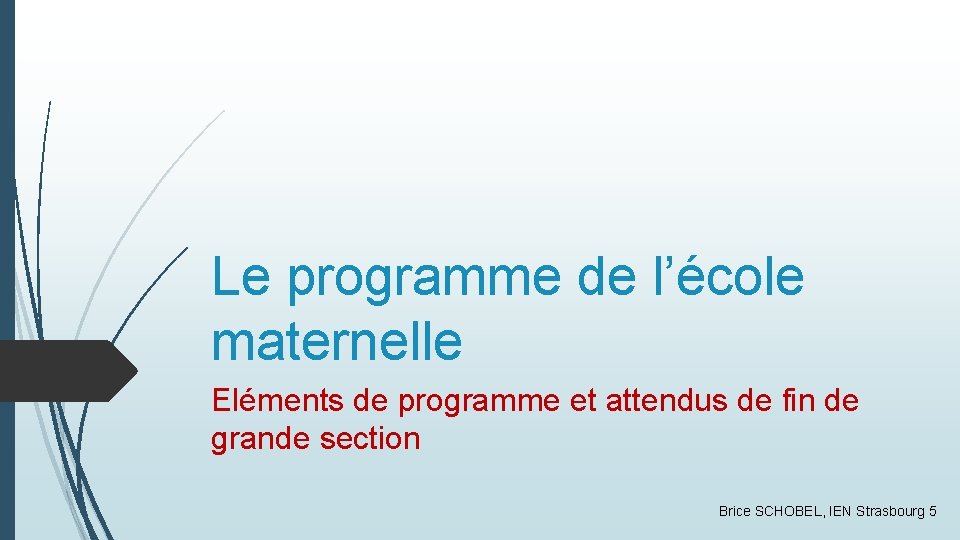 Le programme de l’école maternelle

Eléments de programme et attendus de fin de grande section

Brice SCHOBEL, IEN Strasbourg 5